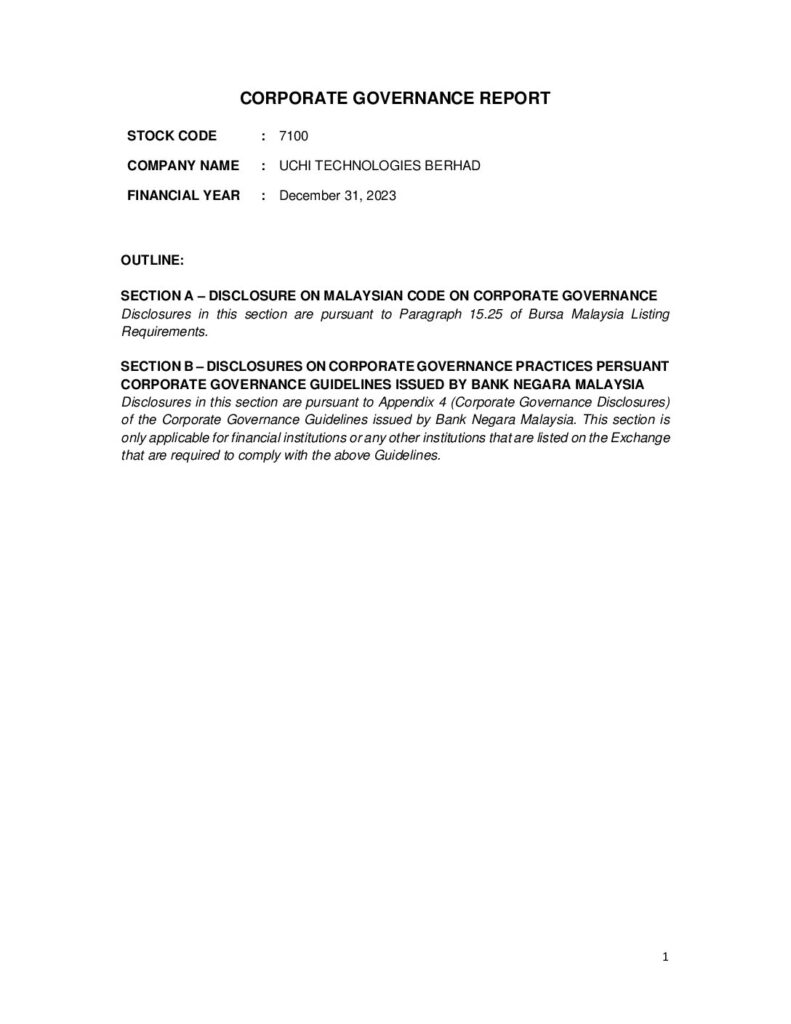 CORPORATE GOVERNANCE REPORT

STOCK CODE : 7100

COMPANY NAME : UCHI TECHNOLOGIES BERHAD

FINANCIAL YEAR : December 31, 2023

OUTLINE:

SECTION A – DISCLOSURE ON MALAYSIAN CODE ON CORPORATE GOVERNANCE
Disclosures in this section are pursuant to Paragraph 15.25 of Bursa Malaysia Listing Requirements.

SECTION B – DISCLOSURES ON CORPORATE GOVERNANCE PRACTICES PERSUANT CORPORATE GOVERNANCE GUIDELINES ISSUED BY BANK NEGARA MALAYSIA
Disclosures in this section are pursuant to Appendix 4 (Corporate Governance Disclosures) of the Corporate Governance Guidelines issued by Bank Negara Malaysia. This section is only applicable for financial institutions or any other institutions that are listed on the Exchange that are required to comply with the above Guidelines.

1